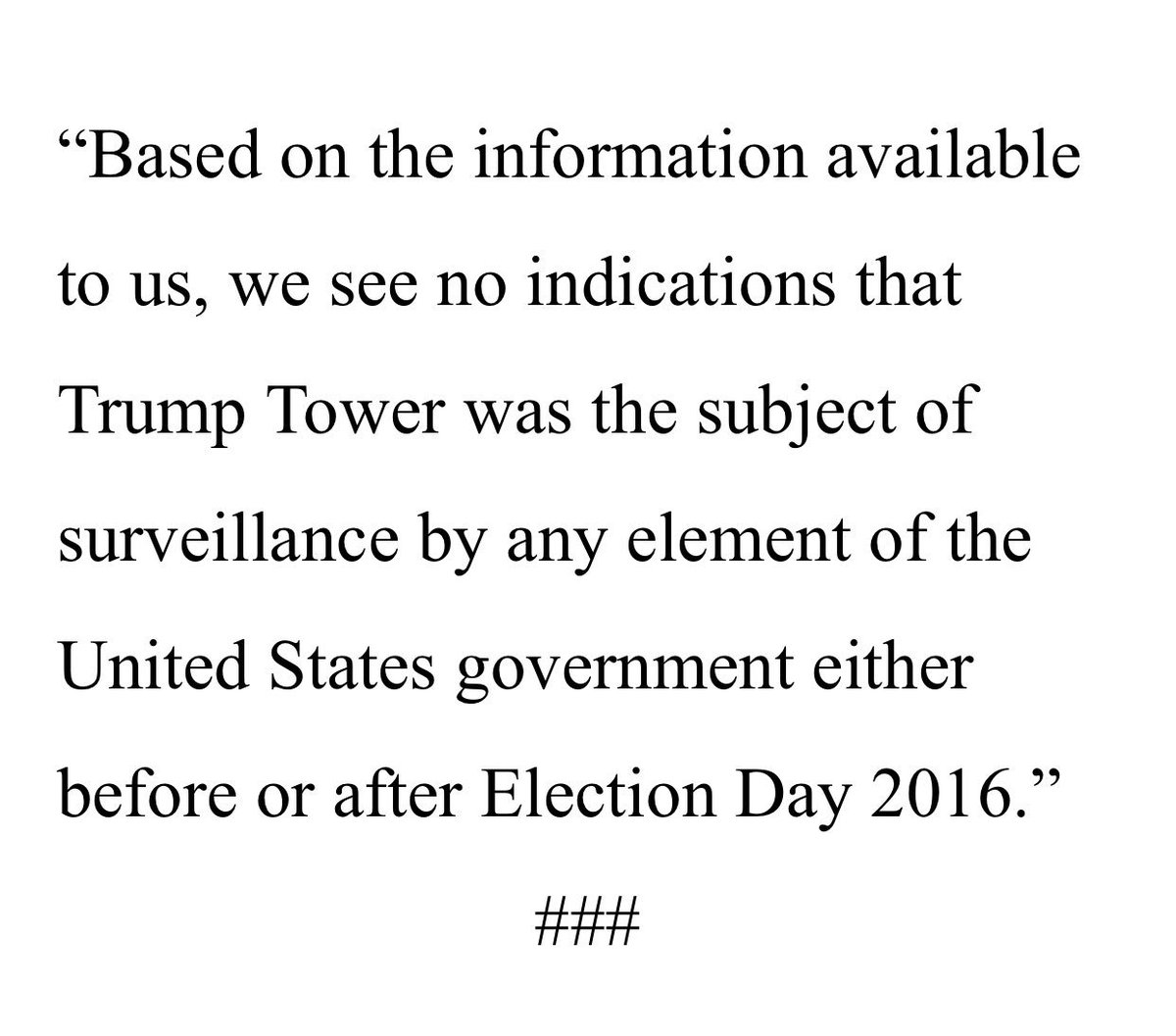 “Based on the information available to us, we see no indications that Trump Tower was the subject of surveillance by any element of the United States government either before or after Election Day 2016.”

###